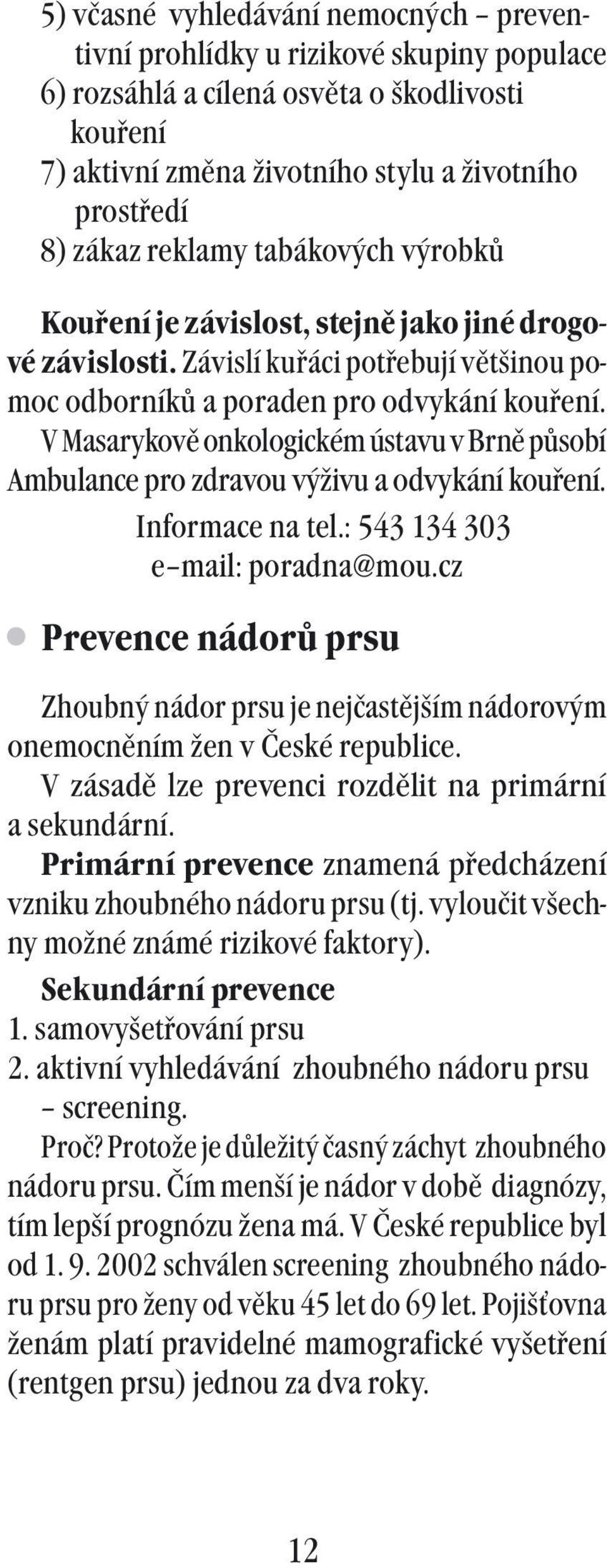 5) včasné vyhledávání nemocných – preventivní prohlídky u rizikové skupiny populace
6) rozsáhlá a cílená osvěta o škodlivosti kouření
7) aktivní změna životního stylu a životního prostředí
8) zákaz reklamy tabákových výrobků

Kouření je závislost, stejně jako jiné drogové závislosti. Závislí kuřáci potřebují většinou pomoc odborníků a poraden pro odvykání kouření. V Masarykově onkologickém ústavu v Brně působí Ambulance pro zdravou výživu a odvykání kouření.
Informace na tel.: 543 134 303
e–mail: poradna@mou.cz

Prevence nádorů prsu

Zhoubný nádor prsu je nejčastějším nádorovým onemocněním žen v České republice.
V zásadě lze prevenci rozdělit na primární a sekundární.
Primární prevence znamená předcházení vzniku zhoubného nádoru prsu (tj. vyloučit všechny možné známé rizikové faktory).
Sekundární prevence
1. samovyšetřování prsu
2. aktivní vyhledávání zhoubného nádoru prsu – screening.
Proč? Protože je důležitý časný záchyt zhoubného nádoru prsu. Čím menší je nádor v době diagnózy, tím lepší prognózu žena má. V České republice byl od 1. 9. 2002 schválen screening zhoubného nádoru prsu pro ženy od věku 45 let do 69 let. Pojišťovna ženám platí pravidelné mamografické vyšetření (rentgen prsu) jednou za dva roky.

12